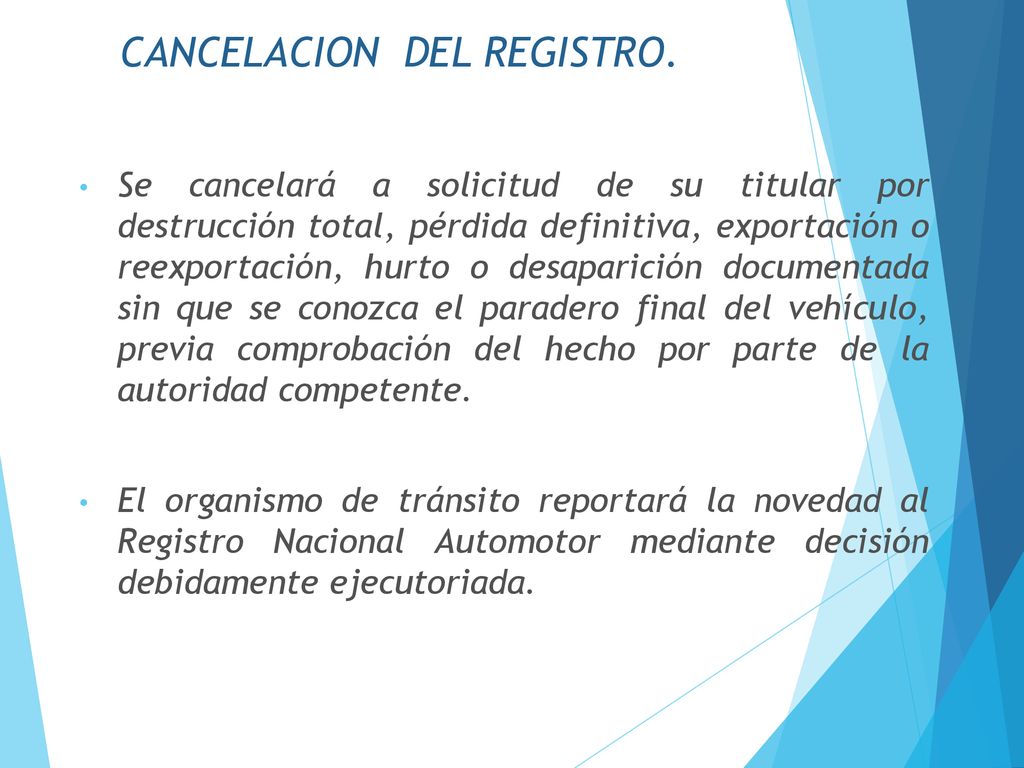 CANCELACION DEL REGISTRO.

• Se cancelará a solicitud de su titular por destrucción total, pérdida definitiva, exportación o reexportación, hurto o desaparición documentada sin que se conozca el paradero final del vehículo, previa comprobación del hecho por parte de la autoridad competente.

• El organismo de tránsito reportará la novedad al Registro Nacional Automotor mediante decisión debidamente ejecutoriada.